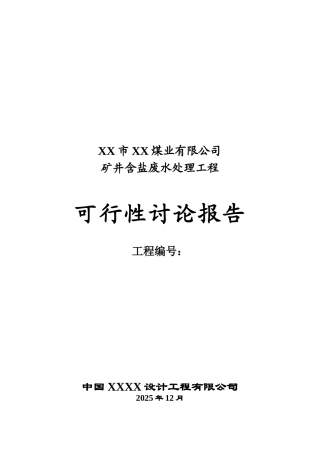 XX 市 XX 煤业有限公司
矿井含盐废水处理工程

可行性讨论报告

工程编号：

中国 XXXX 设计工程有限公司
2025 年 12 月